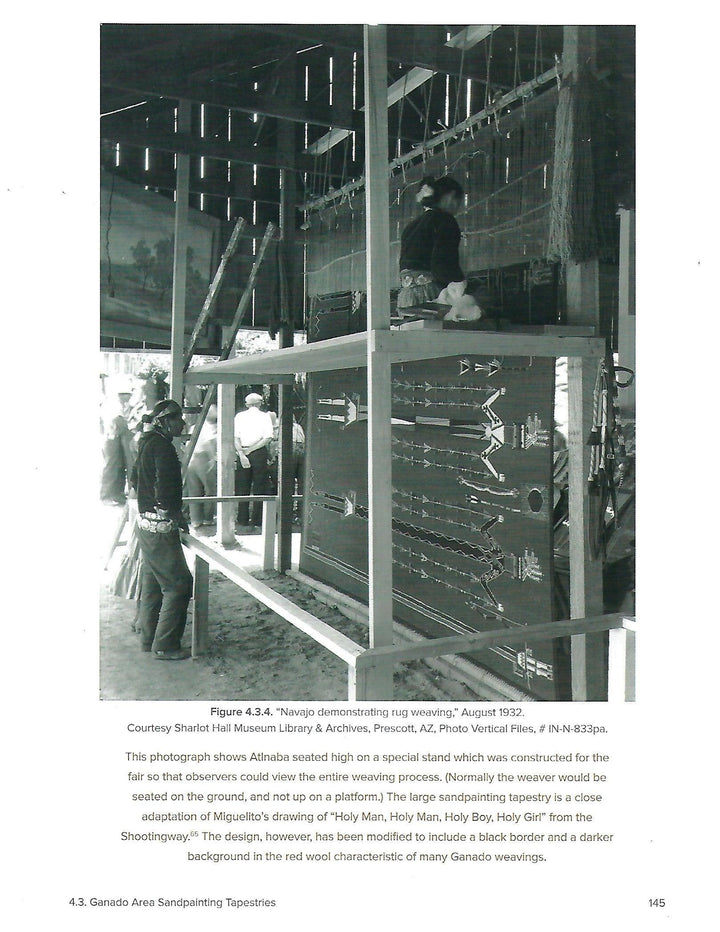 **Figure 4.3.4.** "Navajo demonstrating rug weaving," August 1932.
Courtesy Sharlot Hall Museum Library & Archives, Prescott, AZ, Photo Vertical Files, # IN-N-833pa.

This photograph shows Atlnaba seated high on a special stand which was constructed for the fair so that observers could view the entire weaving process. (Normally the weaver would be seated on the ground, and not up on a platform.) The large sandpainting tapestry is a close adaptation of Miguelito's drawing of "Holy Man, Holy Man, Holy Boy, Holy Girl" from the Shootingway.$^{65}$ The design, however, has been modified to include a black border and a darker background in the red wool characteristic of many Ganado weavings.

4.3. Ganado Area Sandpainting Tapestries

145